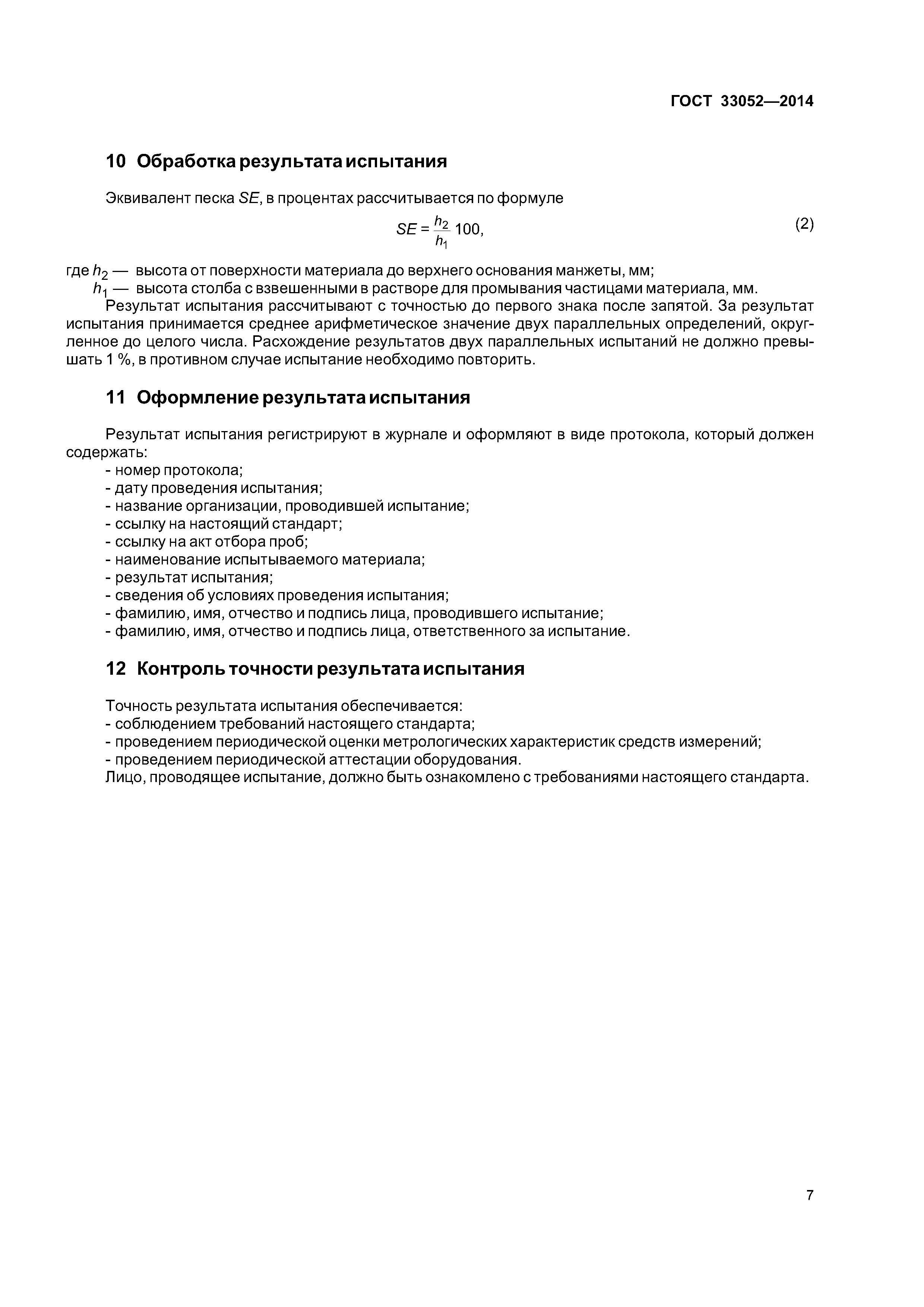 ГОСТ 33052—2014

10 Обработка результата испытания

Эквивалент песка $SE$, в процентах рассчитывается по формуле

$SE = \frac{h_2}{h_1} 100,$ (2)

где $h_2$ — высота от поверхности материала до верхнего основания манжеты, мм;
$h_1$ — высота столба с взвешенными в растворе для промывания частицами материала, мм.

Результат испытания рассчитывают с точностью до первого знака после запятой. За результат испытания принимается среднее арифметическое значение двух параллельных определений, округленное до целого числа. Расхождение результатов двух параллельных испытаний не должно превышать 1 %, в противном случае испытание необходимо повторить.

11 Оформление результата испытания

Результат испытания регистрируют в журнале и оформляют в виде протокола, который должен содержать:
- номер протокола;
- дату проведения испытания;
- название организации, проводившей испытание;
- ссылку на настоящий стандарт;
- ссылку на акт отбора проб;
- наименование испытываемого материала;
- результат испытания;
- сведения об условиях проведения испытания;
- фамилию, имя, отчество и подпись лица, проводившего испытание;
- фамилию, имя, отчество и подпись лица, ответственного за испытание.

12 Контроль точности результата испытания

Точность результата испытания обеспечивается:
- соблюдением требований настоящего стандарта;
- проведением периодической оценки метрологических характеристик средств измерений;
- проведением периодической аттестации оборудования.
Лицо, проводящее испытание, должно быть ознакомлено с требованиями настоящего стандарта.

7